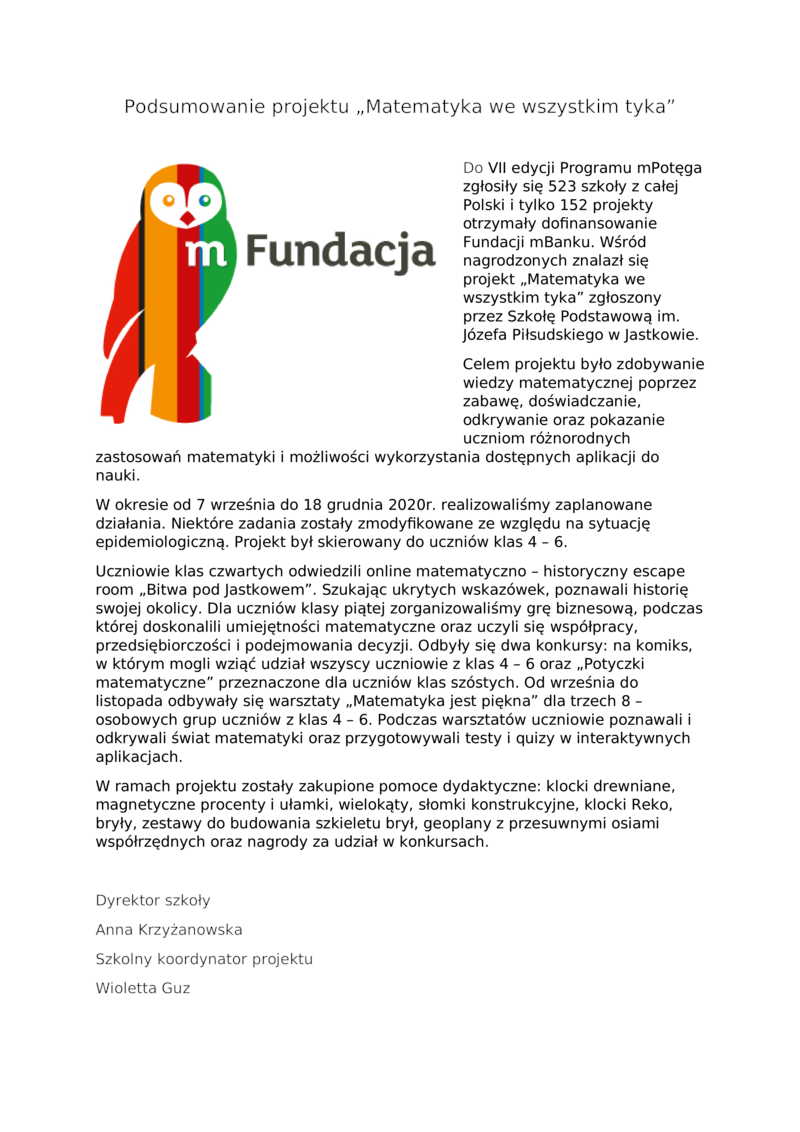 Podsumowanie projektu „Matematyka we wszystkim tyka”

m Fundacja

Do VII edycji Programu mPotęga zgłosiły się 523 szkoły z całej Polski i tylko 152 projekty otrzymały dofinansowanie Fundacji mBanku. Wśród nagrodzonych znalazł się projekt „Matematyka we wszystkim tyka” zgłoszony przez Szkołę Podstawową im. Józefa Piłsudskiego w Jastkowie.

Celem projektu było zdobywanie wiedzy matematycznej poprzez zabawę, doświadczanie, odkrywanie oraz pokazanie uczniom różnorodnych zastosowań matematyki i możliwości wykorzystania dostępnych aplikacji do nauki.

W okresie od 7 września do 18 grudnia 2020r. realizowaliśmy zaplanowane działania. Niektóre zadania zostały zmodyfikowane ze względu na sytuację epidemiologiczną. Projekt był skierowany do uczniów klas 4 – 6.

Uczniowie klas czwartych odwiedzili online matematyczno – historyczny escape room „Bitwa pod Jastkowem”. Szukając ukrytych wskazówek, poznawali historię swojej okolicy. Dla uczniów klasy piątej zorganizowaliśmy grę biznesową, podczas której doskonalili umiejętności matematyczne oraz uczyli się współpracy, przedsiębiorczości i podejmowania decyzji. Odbyły się dwa konkursy: na komiks, w którym mogli wziąć udział wszyscy uczniowie z klas 4 – 6 oraz „Potyczki matematyczne” przeznaczone dla uczniów klas szóstych. Od września do listopada odbywały się warsztaty „Matematyka jest piękna” dla trzech 8 – osobowych grup uczniów z klas 4 – 6. Podczas warsztatów uczniowie poznawali i odkrywali świat matematyki oraz przygotowywali testy i quizy w interaktywnych aplikacjach.

W ramach projektu zostały zakupione pomoce dydaktyczne: klocki drewniane, magnetyczne procenty i ułamki, wielokąty, słomki konstrukcyjne, klocki Reko, bryły, zestawy do budowania szkieletu brył, geoplany z przesuwnymi osiami współrzędnych oraz nagrody za udział w konkursach.

Dyrektor szkoły

Anna Krzyżanowska

Szkolny koordynator projektu

Wioletta Guz